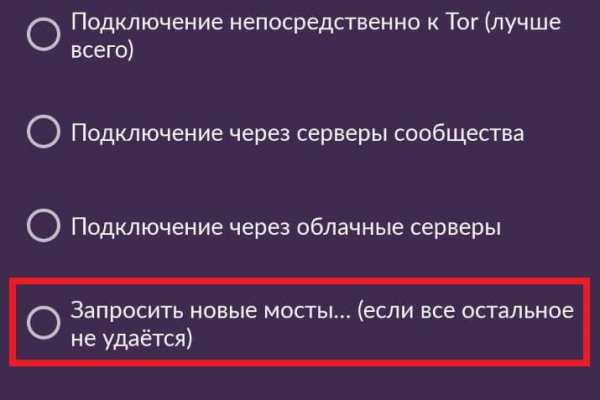 Подключение непосредственно к Tor (лучше всего)

Подключение через серверы сообщества

Подключение через облачные серверы

Запросить новые мосты... (если все остальное не удаётся)